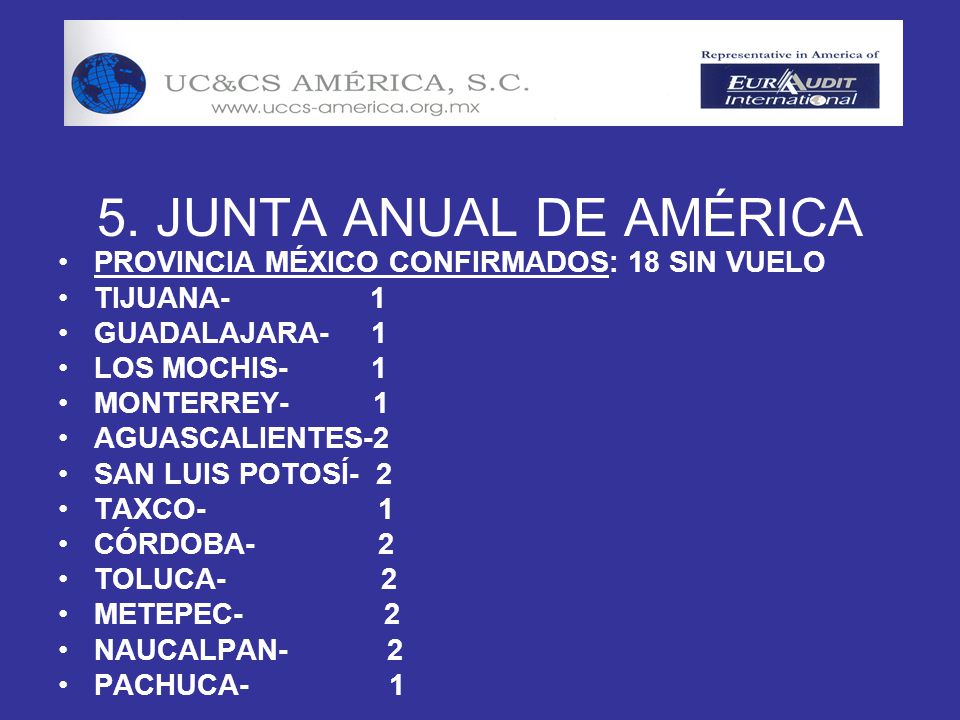 UC&CS AMÉRICA, S.C.
www.uccs-america.org.mx

Representative in America of
EURAUDIT International

5. JUNTA ANUAL DE AMÉRICA

• PROVINCIA MÉXICO CONFIRMADOS: 18 SIN VUELO
• TIJUANA- 1
• GUADALAJARA- 1
• LOS MOCHIS- 1
• MONTERREY- 1
• AGUASCALIENTES-2
• SAN LUIS POTOSÍ- 2
• TAXCO- 1
• CÓRDOBA- 2
• TOLUCA- 2
• METEPEC- 2
• NAUCALPAN- 2
• PACHUCA- 1